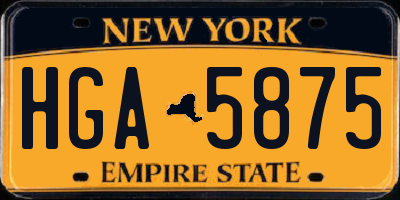 NEW YORK

HGA 5875

EMPIRE STATE